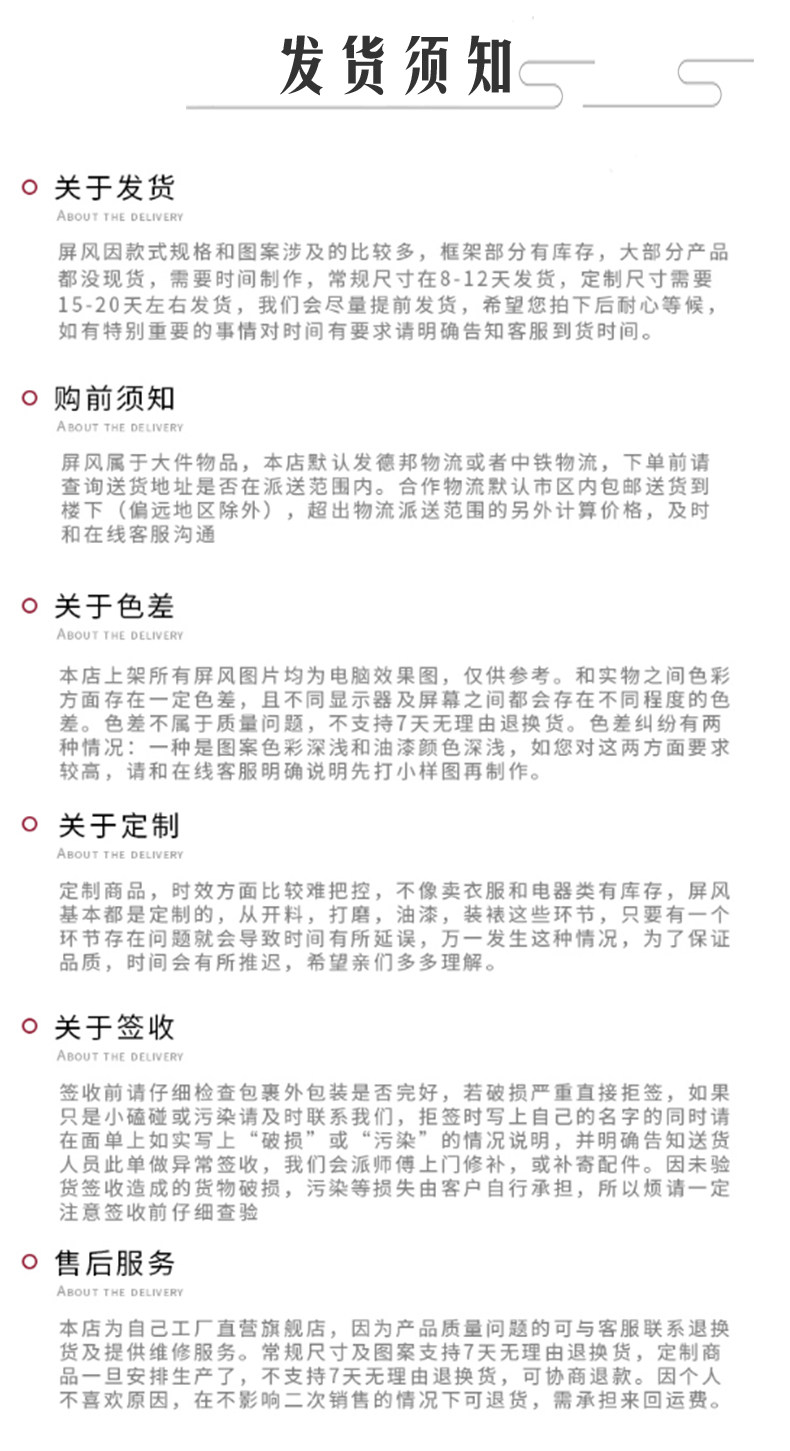 发货须知

关于发货
ABOUT THE DELIVERY
屏风因款式规格和图案涉及的比较多，框架部分有库存，大部分产品都没现货，需要时间制作，常规尺寸在8-12天发货，定制尺寸需要15-20天左右发货，我们会尽量提前发货，希望您拍下后耐心等候，如有特别重要的事情对时间有要求请明确告知客服到货时间。

购前须知
ABOUT THE DELIVERY
屏风属于大件物品，本店默认发德邦物流或者中铁物流，下单前请查询送货地址是否在派送范围内。合作物流默认市区内包邮送货到楼下（偏远地区除外），超出物流派送范围的另外计算价格，及时和在线客服沟通

关于色差
ABOUT THE DELIVERY
本店上架所有屏风图片均为电脑效果图，仅供参考。和实物之间色彩方面存在一定色差，且不同显示器及屏幕之间都会存在不同程度的色差。色差不属于质量问题，不支持7天无理由退换货。色差纠纷有两种情况：一种是图案色彩深浅和油漆颜色深浅，如您对这两方面要求较高，请和在线客服明确说明先打小样图再制作。

关于定制
ABOUT THE DELIVERY
定制商品，时效方面比较难把控，不像卖衣服和电器类有库存，屏风基本都是定制的，从开料，打磨，油漆，装裱这些环节，只要有一个环节存在问题就会导致时间有所延误，万一发生这种情况，为了保证品质，时间会有所推迟，希望亲们多多理解。

关于签收
ABOUT THE DELIVERY
签收前请仔细检查包裹外包装是否完好，若破损严重直接拒签，如果只是小磕碰或污染请及时联系我们，拒签时写上自己的名字的同时请在面单上如实写上“破损”或“污染”的情况说明，并明确告知送货人员此单做异常签收，我们会派师傅上门修补，或补寄配件。因未验货签收造成的货物破损，污染等损失由客户自行承担，所以烦请一定注意签收前仔细查验

售后服务
ABOUT THE DELIVERY
本店为自己工厂直营旗舰店，因为产品质量问题的可与客服联系退换货及提供维修服务。常规尺寸及图案支持7天无理由退换货，定制商品一旦安排生产了，不支持7天无理由退换货，可协商退款。因个人不喜欢原因，在不影响二次销售的情况下可退货，需承担来回运费。